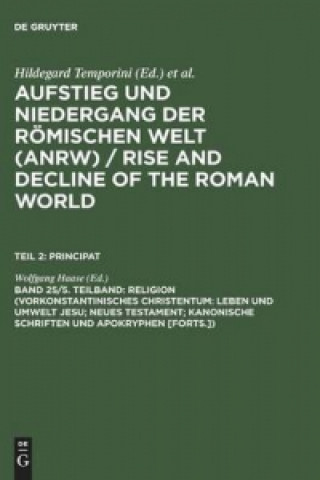 DE GRUYTER

Hildegard Temporini (Ed.) et al.

AUFSTIEG UND NIEDERGANG DER RÖMISCHEN WELT (ANRW) / RISE AND DECLINE OF THE ROMAN WORLD

TEIL 2: PRINCIPAT

Wolfgang Haase (Ed.)

BAND 25/5. TEILBAND: RELIGION (VORKONSTANTINISCHES CHRISTENTUM: LEBEN UND UMWELT JESU; NEUES TESTAMENT; KANONISCHE SCHRIFTEN UND APOKRYPHEN [FORTS.])

DE G